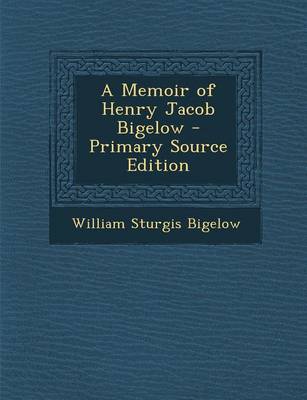 A Memoir of Henry Jacob Bigelow - Primary Source Edition

William Sturgis Bigelow